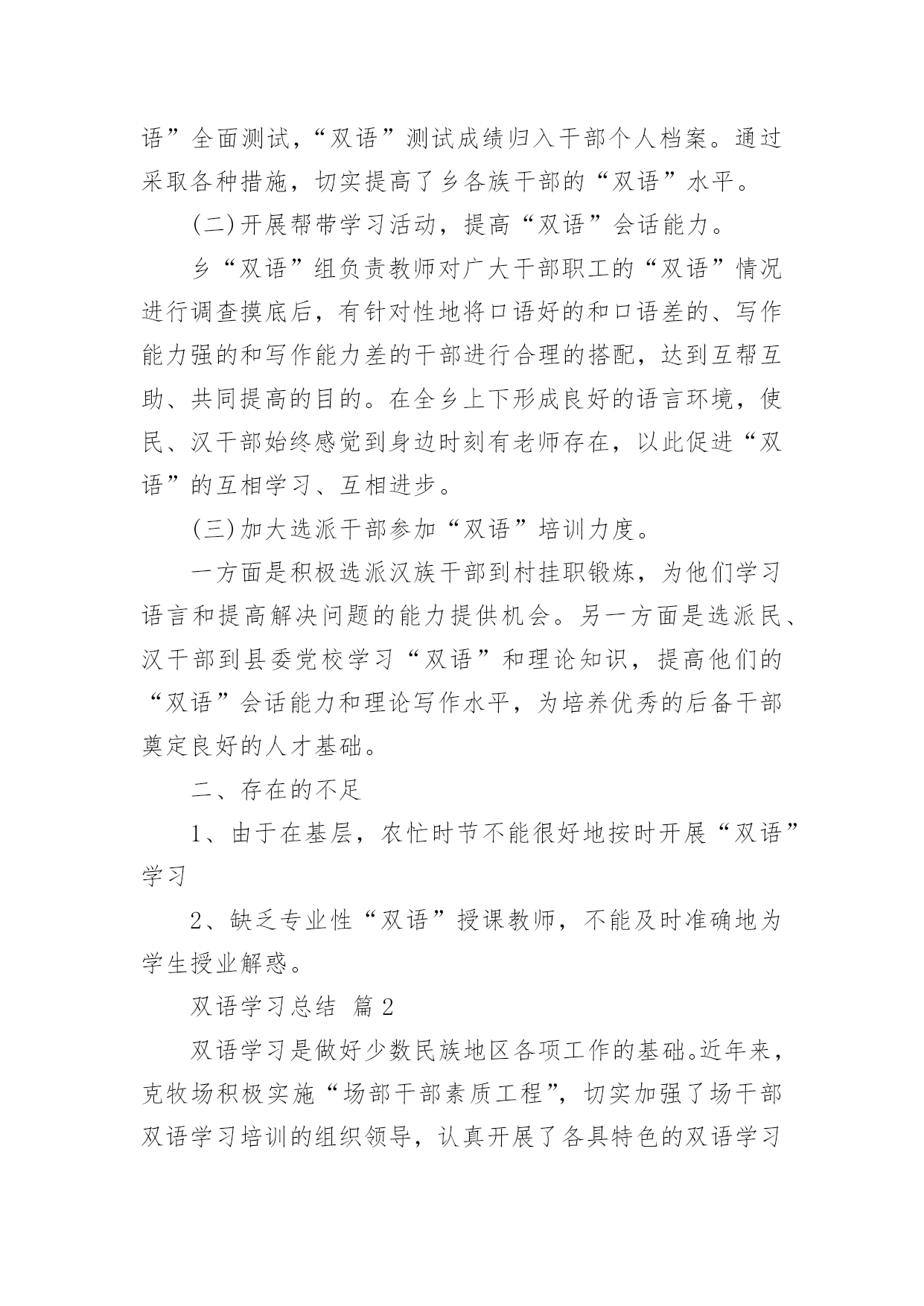 语”全面测试，“双语”测试成绩归入干部个人档案。通过采取各种措施，切实提高了乡各族干部的“双语”水平。

(二)开展帮带学习活动，提高“双语”会话能力。

乡“双语”组负责教师对广大干部职工的“双语”情况进行调查摸底后，有针对性地将口语好的和口语差的、写作能力强的和写作能力差的干部进行合理的搭配，达到互帮互助、共同提高的目的。在全乡上下形成良好的语言环境，使民、汉干部始终感觉到身边时刻有老师存在，以此促进“双语”的互相学习、互相进步。

(三)加大选派干部参加“双语”培训力度。

一方面是积极选派汉族干部到村挂职锻炼，为他们学习语言和提高解决问题的能力提供机会。另一方面是选派民、汉干部到县委党校学习“双语”和理论知识，提高他们的“双语”会话能力和理论写作水平，为培养优秀的后备干部奠定良好的人才基础。

二、存在的不足

1、由于在基层，农忙时节不能很好地按时开展“双语”学习

2、缺乏专业性“双语”授课教师，不能及时准确地为学生授业解惑。

双语学习总结 篇2

双语学习是做好少数民族地区各项工作的基础。近年来，克牧场积极实施“场部干部素质工程”，切实加强了场干部双语学习培训的组织领导，认真开展了各具特色的双语学习